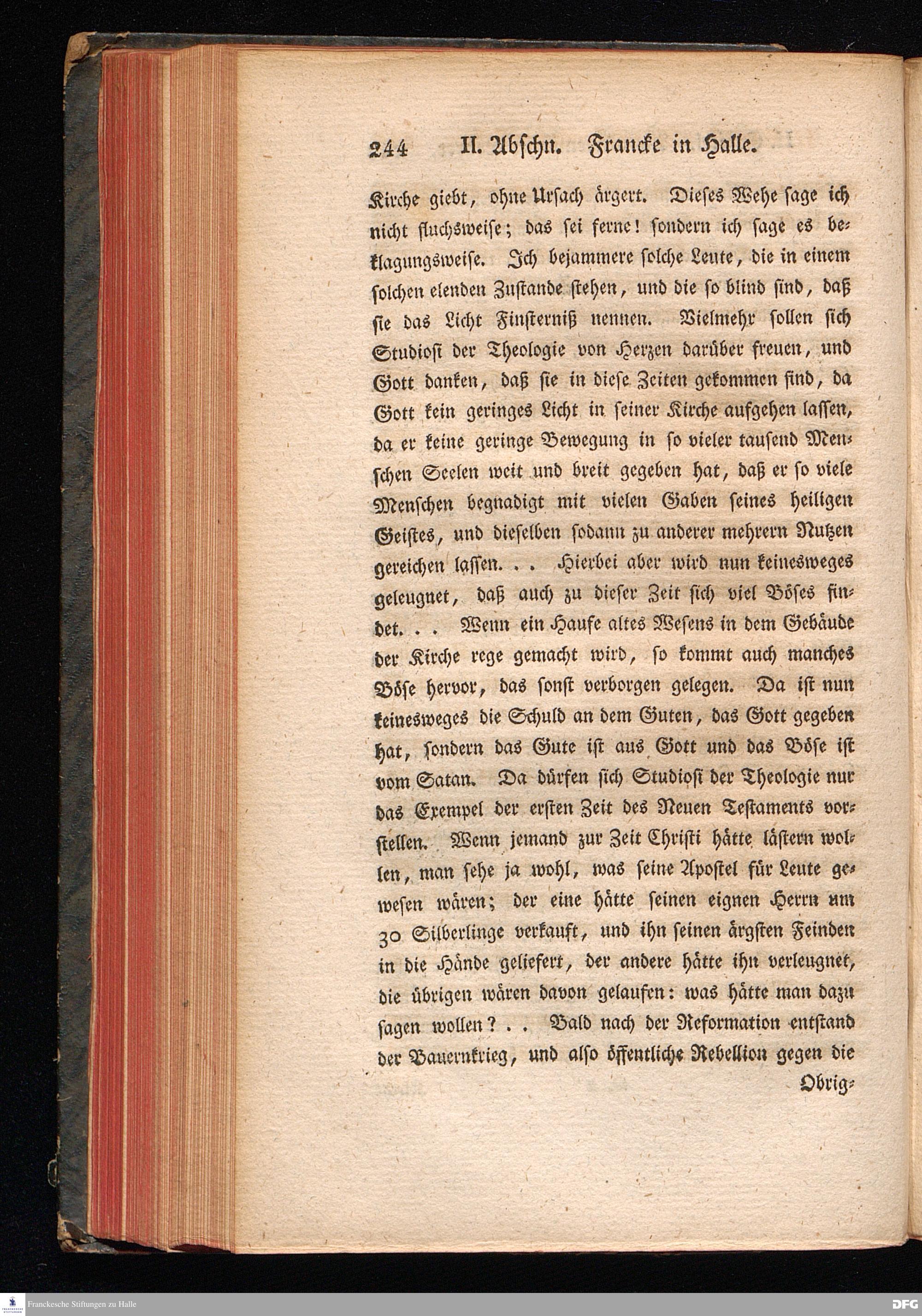 244 II. Abschn. Francke in Halle.

Kirche giebt, ohne Ursach ärgert. Dieses Wehe sage ich nicht fluchsweise; das sei ferne! sondern ich sage es beklagungsweise. Ich bejammere solche Leute, die in einem solchen elenden Zustande stehen, und die so blind sind, daß sie das Licht Finsterniß nennen. Vielmehr sollen sich Studiosi der Theologie von Herzen darüber freuen, und Gott danken, daß sie in diese Zeiten gekommen sind, da Gott kein geringes Licht in seiner Kirche aufgehen lassen, da er keine geringe Bewegung in so vieler tausend Menschen Seelen weit und breit gegeben hat, daß er so viele Menschen begnadigt mit vielen Gaben seines heiligen Geistes, und dieselben sodann zu anderer mehrern Nutzen gereichen lassen. . . Hierbei aber wird nun keinesweges geleugnet, daß auch zu dieser Zeit sich viel Böses findet. . . Wenn ein Haufe altes Wesens in dem Gebäude der Kirche rege gemacht wird, so kommt auch manches Böse hervor, das sonst verborgen gelegen. Da ist nun keinesweges die Schuld an dem Guten, das Gott gegeben hat, sondern das Gute ist aus Gott und das Böse ist vom Satan. Da dürfen sich Studiosi der Theologie nur das Exempel der ersten Zeit des Neuen Testaments vorstellen. Wenn jemand zur Zeit Christi hätte lästern wollen, man sehe ja wohl, was seine Apostel für Leute gewesen wären; der eine hätte seinen eignen Herrn um 30 Silberlinge verkauft, und ihn seinen ärgsten Feinden in die Hände geliefert, der andere hätte ihn verleugnet, die übrigen wären davon gelaufen: was hätte man dazu sagen wollen? . . Bald nach der Reformation entstand der Bauernkrieg, und also öffentliche Rebellion gegen die Obrig-

Franckesche Stiftungen zu Halle
DFG